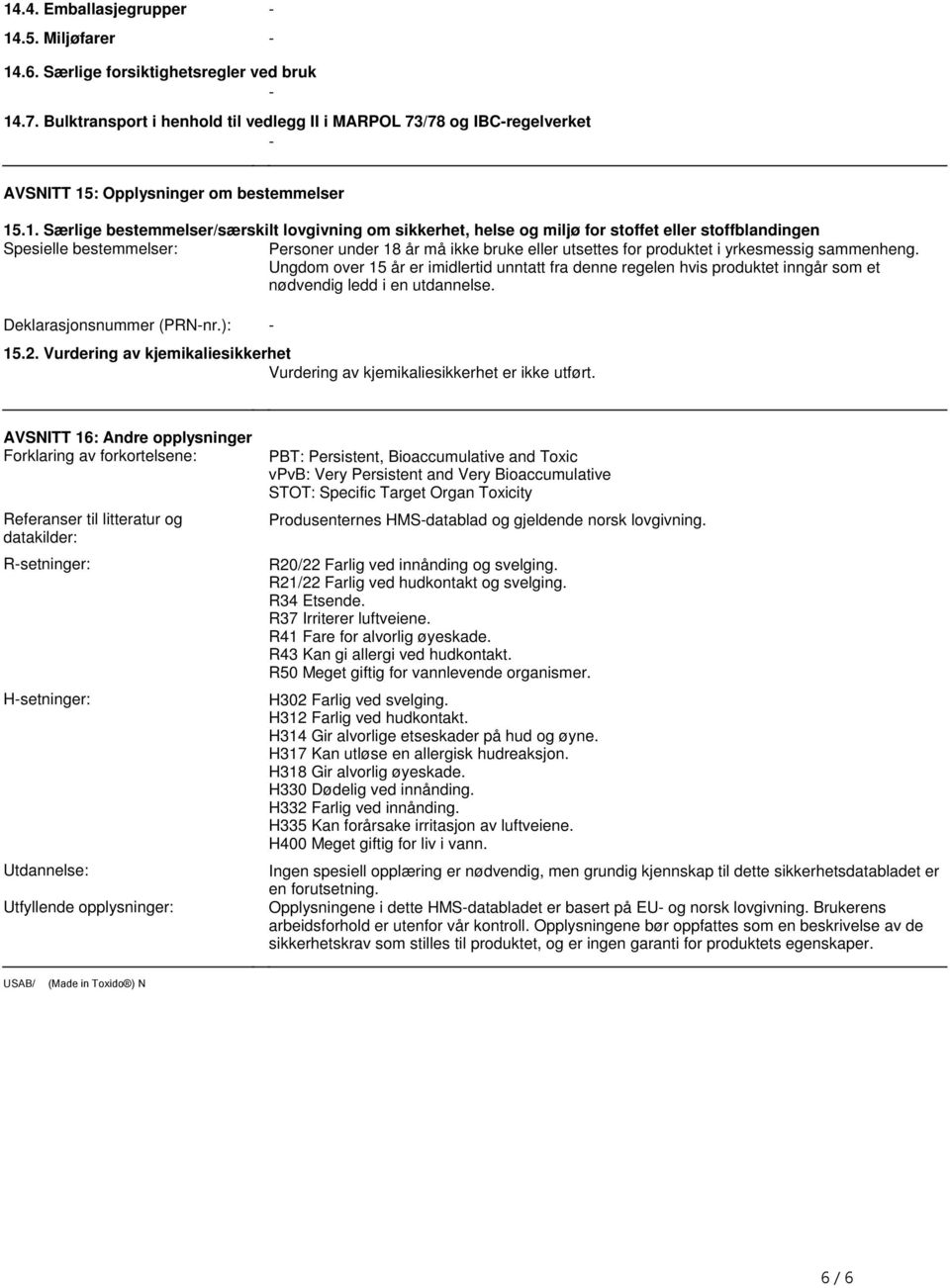 14.4. Emballasjegrupper -

14.5. Miljøfarer -

14.6. Særlige forsiktighetsregler ved bruk
-

14.7. Bulktransport i henhold til vedlegg II i MARPOL 73/78 og IBC-regelverket
-

AVSNITT 15: Opplysninger om bestemmelser

15.1. Særlige bestemmelser/særskilt lovgivning om sikkerhet, helse og miljø for stoffet eller stoffblandingen

Spesielle bestemmelser: Personer under 18 år må ikke bruke eller utsettes for produktet i yrkesmessig sammenheng. Ungdom over 15 år er imidlertid unntatt fra denne regelen hvis produktet inngår som et nødvendig ledd i en utdannelse.

Deklarasjonsnummer (PRN-nr.): -

15.2. Vurdering av kjemikaliesikkerhet
Vurdering av kjemikaliesikkerhet er ikke utført.

AVSNITT 16: Andre opplysninger

Forklaring av forkortelsene: PBT: Persistent, Bioaccumulative and Toxic
vPvB: Very Persistent and Very Bioaccumulative
STOT: Specific Target Organ Toxicity

Referanser til litteratur og datakilder: Produsenternes HMS-datablad og gjeldende norsk lovgivning.

R-setninger: R20/22 Farlig ved innånding og svelging.
R21/22 Farlig ved hudkontakt og svelging.
R34 Etsende.
R37 Irriterer luftveiene.
R41 Fare for alvorlig øyeskade.
R43 Kan gi allergi ved hudkontakt.
R50 Meget giftig for vannlevende organismer.

H-setninger: H302 Farlig ved svelging.
H312 Farlig ved hudkontakt.
H314 Gir alvorlige etseskader på hud og øyne.
H317 Kan utløse en allergisk hudreaksjon.
H318 Gir alvorlig øyeskade.
H330 Dødelig ved innånding.
H332 Farlig ved innånding.
H335 Kan forårsake irritasjon av luftveiene.
H400 Meget giftig for liv i vann.

Utdannelse: Ingen spesiell opplæring er nødvendig, men grundig kjennskap til dette sikkerhetsdatabladet er en forutsetning.

Utfyllende opplysninger: Opplysningene i dette HMS-databladet er basert på EU- og norsk lovgivning. Brukerens arbeidsforhold er utenfor vår kontroll. Opplysningene bør oppfattes som en beskrivelse av de sikkerhetskrav som stilles til produktet, og er ingen garanti for produktets egenskaper.

USAB/ (Made in Toxido®) N

6 / 6